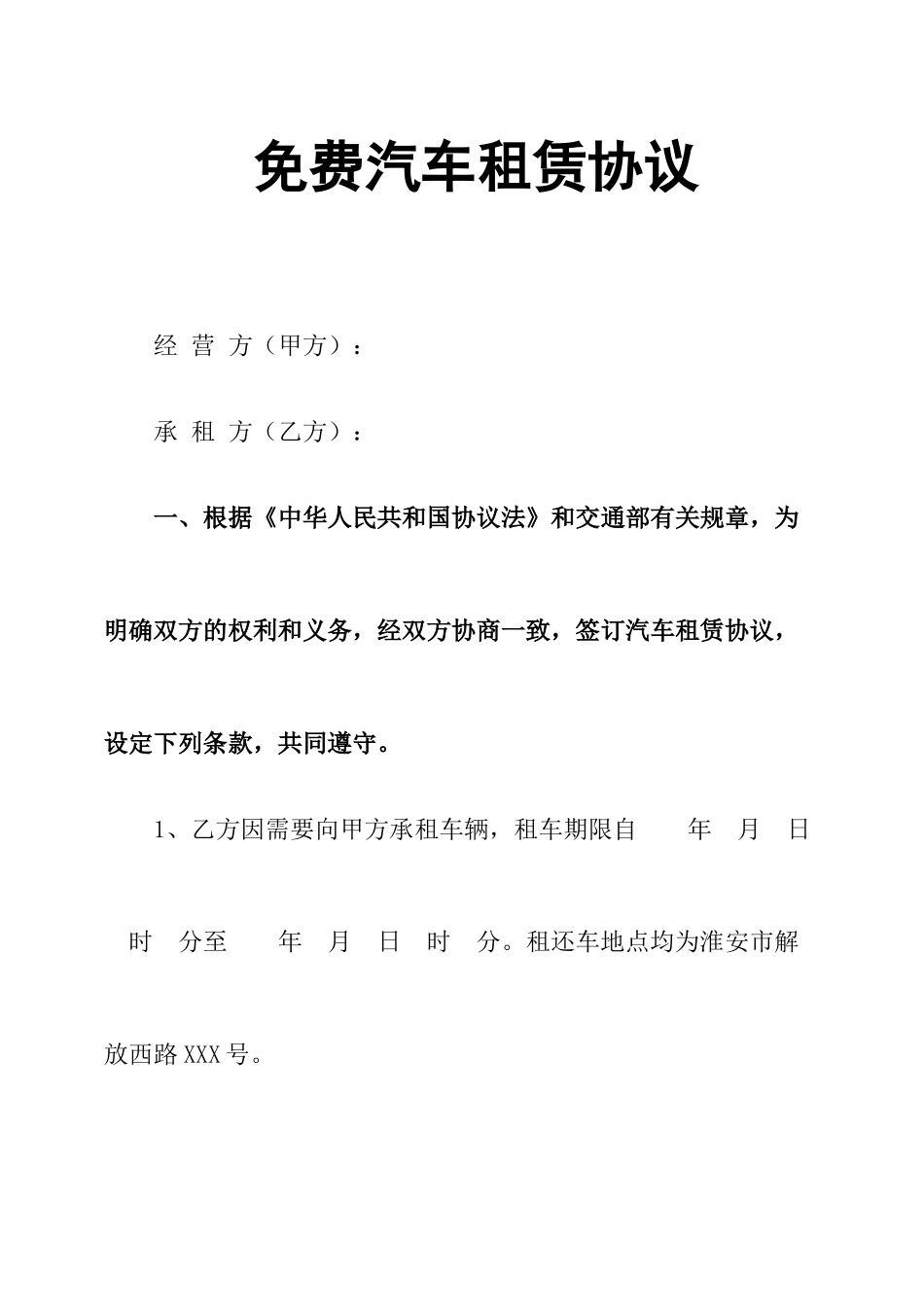 免费汽车租赁协议

经 营 方（甲方）：

承 租 方（乙方）：

一、根据《中华人民共和国协议法》和交通部有关规章，为明确双方的权利和义务，经双方协商一致，签订汽车租赁协议，设定下列条款，共同遵守。

1、乙方因需要向甲方承租车辆，租车期限自　　年　月　日　时　分至　　年　月　日　时　分。租还车地点均为淮安市解放西路XXX号。